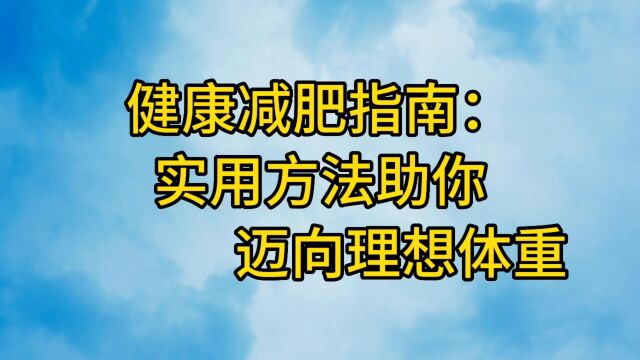 健康减肥指南：
实用方法助你
迈向理想体重